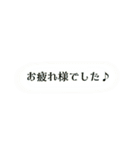 お疲れ様でした♪